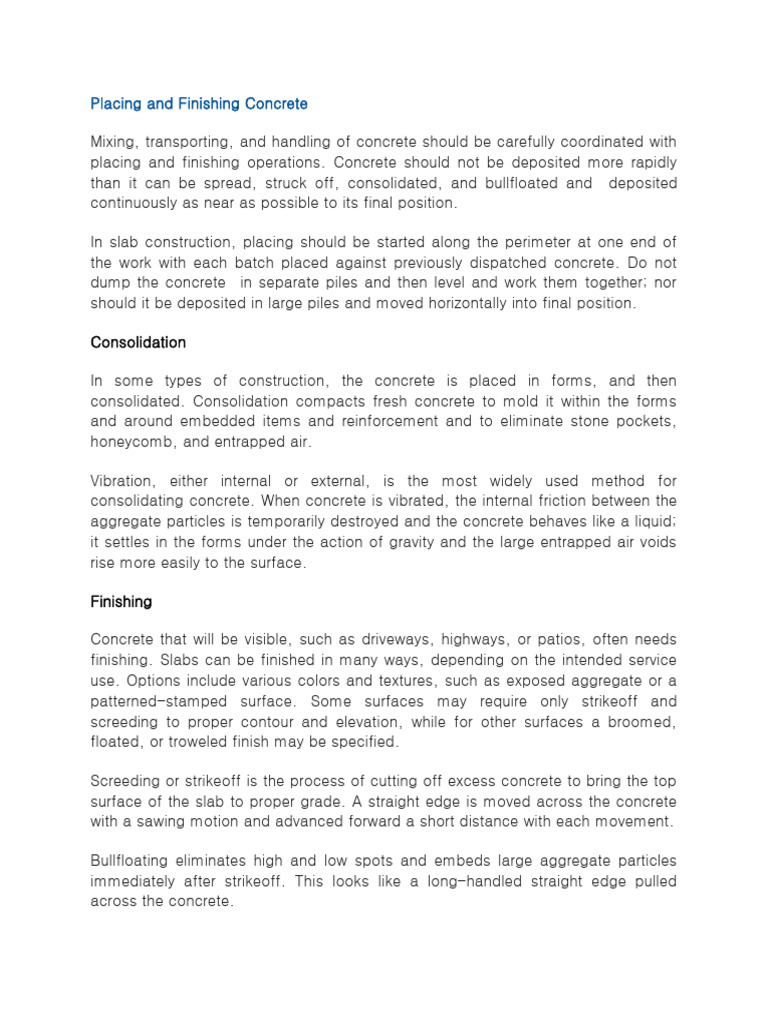 Placing and Finishing Concrete

Mixing, transporting, and handling of concrete should be carefully coordinated with placing and finishing operations. Concrete should not be deposited more rapidly than it can be spread, struck off, consolidated, and bullfloated and deposited continuously as near as possible to its final position.

In slab construction, placing should be started along the perimeter at one end of the work with each batch placed against previously dispatched concrete. Do not dump the concrete in separate piles and then level and work them together; nor should it be deposited in large piles and moved horizontally into final position.

Consolidation

In some types of construction, the concrete is placed in forms, and then consolidated. Consolidation compacts fresh concrete to mold it within the forms and around embedded items and reinforcement and to eliminate stone pockets, honeycomb, and entrapped air.

Vibration, either internal or external, is the most widely used method for consolidating concrete. When concrete is vibrated, the internal friction between the aggregate particles is temporarily destroyed and the concrete behaves like a liquid; it settles in the forms under the action of gravity and the large entrapped air voids rise more easily to the surface.

Finishing

Concrete that will be visible, such as driveways, highways, or patios, often needs finishing. Slabs can be finished in many ways, depending on the intended service use. Options include various colors and textures, such as exposed aggregate or a patterned-stamped surface. Some surfaces may require only strikeoff and screeding to proper contour and elevation, while for other surfaces a broomed, floated, or troweled finish may be specified.

Screeding or strikeoff is the process of cutting off excess concrete to bring the top surface of the slab to proper grade. A straight edge is moved across the concrete with a sawing motion and advanced forward a short distance with each movement.

Bullfloating eliminates high and low spots and embeds large aggregate particles immediately after strikeoff. This looks like a long-handled straight edge pulled across the concrete.